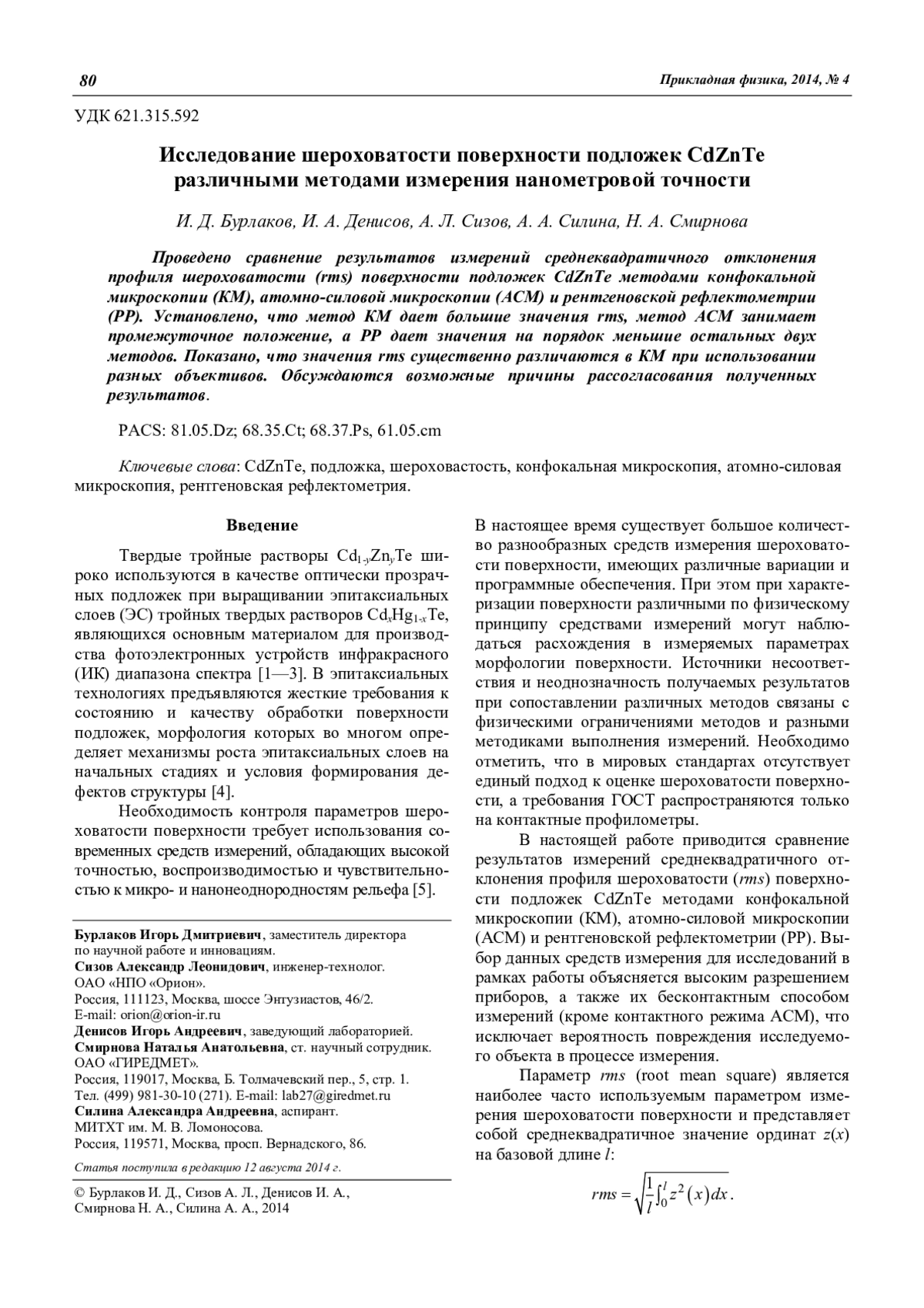 80 Прикладная физика, 2014, № 4

УДК 621.315.592

Исследование шероховатости поверхности подложек CdZnTe различными методами измерения нанометровой точности

И. Д. Бурлаков, И. А. Денисов, А. Л. Сизов, А. А. Силина, Н. А. Смирнова

Проведено сравнение результатов измерений среднеквадратичного отклонения профиля шероховатости (rms) поверхности подложек CdZnTe методами конфокальной микроскопии (КМ), атомно-силовой микроскопии (АСМ) и рентгеновской рефлектометрии (РР). Установлено, что метод КМ дает большие значения rms, метод АСМ занимает промежуточное положение, а РР дает значения на порядок меньшие остальных двух методов. Показано, что значения rms существенно различаются в КМ при использовании разных объективов. Обсуждаются возможные причины рассогласования полученных результатов.

PACS: 81.05.Dz; 68.35.Ct; 68.37.Ps, 61.05.cm

Ключевые слова: CdZnTe, подложка, шероховастость, конфокальная микроскопия, атомно-силовая микроскопия, рентгеновская рефлектометрия.

Введение

Твердые тройные растворы $Cd_{1-y}Zn_yTe$ широко используются в качестве оптически прозрачных подложек при выращивании эпитаксиальных слоев (ЭС) тройных твердых растворов $Cd_xHg_{1-x}Te$, являющихся основным материалом для производства фотоэлектронных устройств инфракрасного (ИК) диапазона спектра [1—3]. В эпитаксиальных технологиях предъявляются жесткие требования к состоянию и качеству обработки поверхности подложек, морфология которых во многом определяет механизмы роста эпитаксиальных слоев на начальных стадиях и условия формирования дефектов структуры [4].

Необходимость контроля параметров шероховатости поверхности требует использования современных средств измерений, обладающих высокой точностью, воспроизводимостью и чувствительностью к микро- и нанонеоднородностям рельефа [5].

Бурлаков Игорь Дмитриевич, заместитель директора по научной работе и инновациям.
Сизов Александр Леонидович, инженер-технолог.
ОАО «НПО «Орион».
Россия, 111123, Москва, шоссе Энтузиастов, 46/2.
E-mail: orion@orion-ir.ru
Денисов Игорь Андреевич, заведующий лабораторией.
Смирнова Наталья Анатольевна, ст. научный сотрудник.
ОАО «ГИРЕДМЕТ».
Россия, 119017, Москва, Б. Толмачевский пер., 5, стр. 1.
Тел. (499) 981-30-10 (271). E-mail: lab27@giredmet.ru
Силина Александра Андреевна, аспирант.
МИТХТ им. М. В. Ломоносова.
Россия, 119571, Москва, просп. Вернадского, 86.

Статья поступила в редакцию 12 августа 2014 г.

© Бурлаков И. Д., Сизов А. Л., Денисов И. А., Смирнова Н. А., Силина А. А., 2014

В настоящее время существует большое количество разнообразных средств измерения шероховатости поверхности, имеющих различные вариации и программные обеспечения. При этом при характеризации поверхности различными по физическому принципу средствами измерений могут наблюдаться расхождения в измеряемых параметрах морфологии поверхности. Источники несоответствия и неоднозначность получаемых результатов при сопоставлении различных методов связаны с физическими ограничениями методов и разными методиками выполнения измерений. Необходимо отметить, что в мировых стандартах отсутствует единый подход к оценке шероховатости поверхности, а требования ГОСТ распространяются только на контактные профилометры.

В настоящей работе приводится сравнение результатов измерений среднеквадратичного отклонения профиля шероховатости (rms) поверхности подложек CdZnTe методами конфокальной микроскопии (КМ), атомно-силовой микроскопии (АСМ) и рентгеновской рефлектометрии (РР). Выбор данных средств измерения для исследований в рамках работы объясняется высоким разрешением приборов, а также их бесконтактным способом измерений (кроме контактного режима АСМ), что исключает вероятность повреждения исследуемого объекта в процессе измерения.

Параметр rms (root mean square) является наиболее часто используемым параметром измерения шероховатости поверхности и представляет собой среднеквадратичное значение ординат $z(x)$ на базовой длине $l$:

$rms = \sqrt{\frac{1}{l}\int_0^l z^2(x)dx}$.